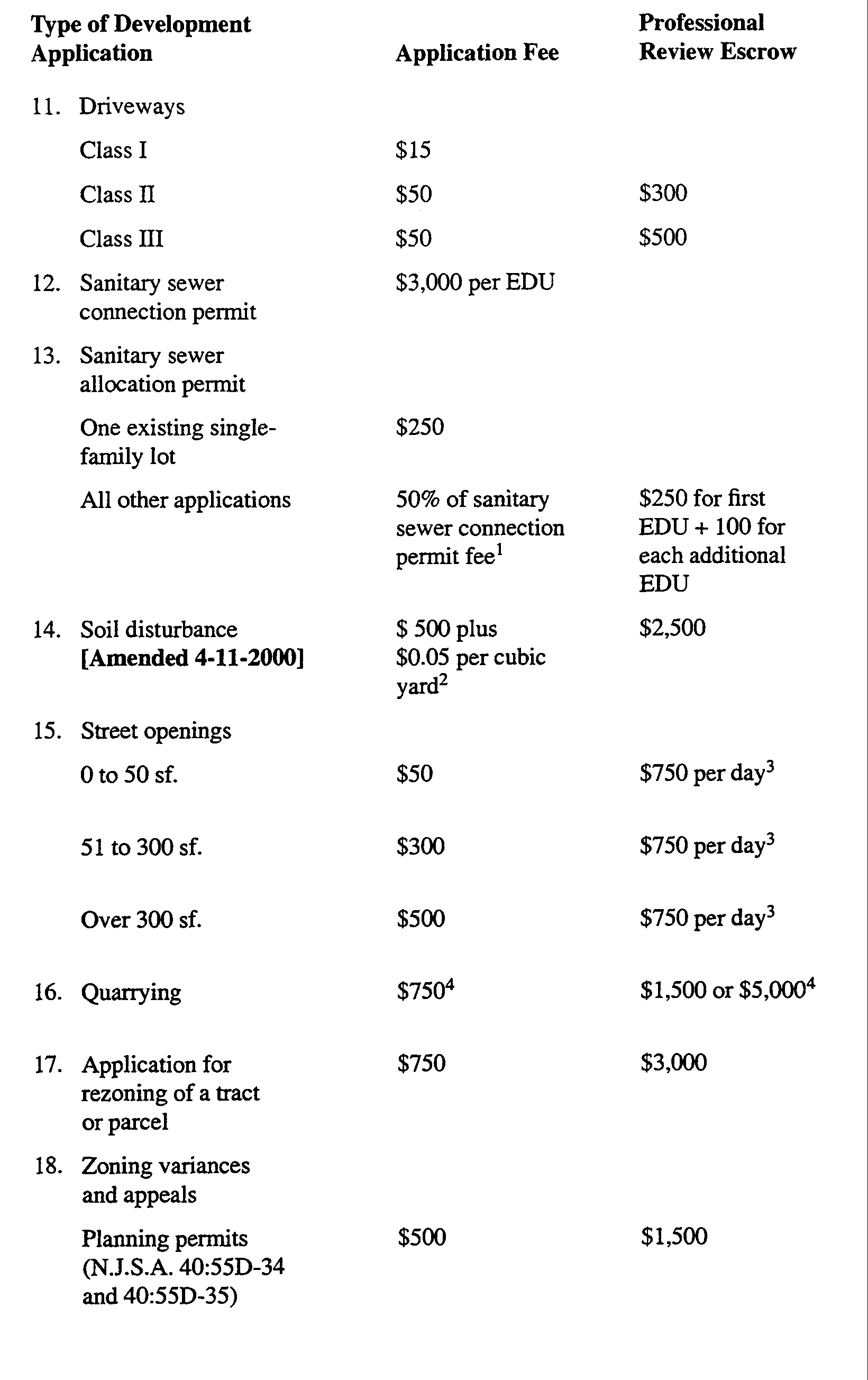 | Type of Development Application | Application Fee | Professional Review Escrow |
|---|---|---|
| 11. Driveways | | |
| Class I | \$15 | |
| Class II | \$50 | \$300 |
| Class III | \$50 | \$500 |
| 12. Sanitary sewer connection permit | \$3,000 per EDU | |
| 13. Sanitary sewer allocation permit | | |
| One existing single-family lot | \$250 | |
| All other applications | 50% of sanitary sewer connection permit fee$^1$ | \$250 for first EDU + 100 for each additional EDU |
| 14. Soil disturbance **[Amended 4-11-2000]** | \$ 500 plus \$0.05 per cubic yard$^2$ | \$2,500 |
| 15. Street openings | | |
| 0 to 50 sf. | \$50 | \$750 per day$^3$ |
| 51 to 300 sf. | \$300 | \$750 per day$^3$ |
| Over 300 sf. | \$500 | \$750 per day$^3$ |
| 16. Quarrying | \$750$^4$ | \$1,500 or \$5,000$^4$ |
| 17. Application for rezoning of a tract or parcel | \$750 | \$3,000 |
| 18. Zoning variances and appeals | | |
| Planning permits (N.J.S.A. 40:55D-34 and 40:55D-35) | \$500 | \$1,500 |